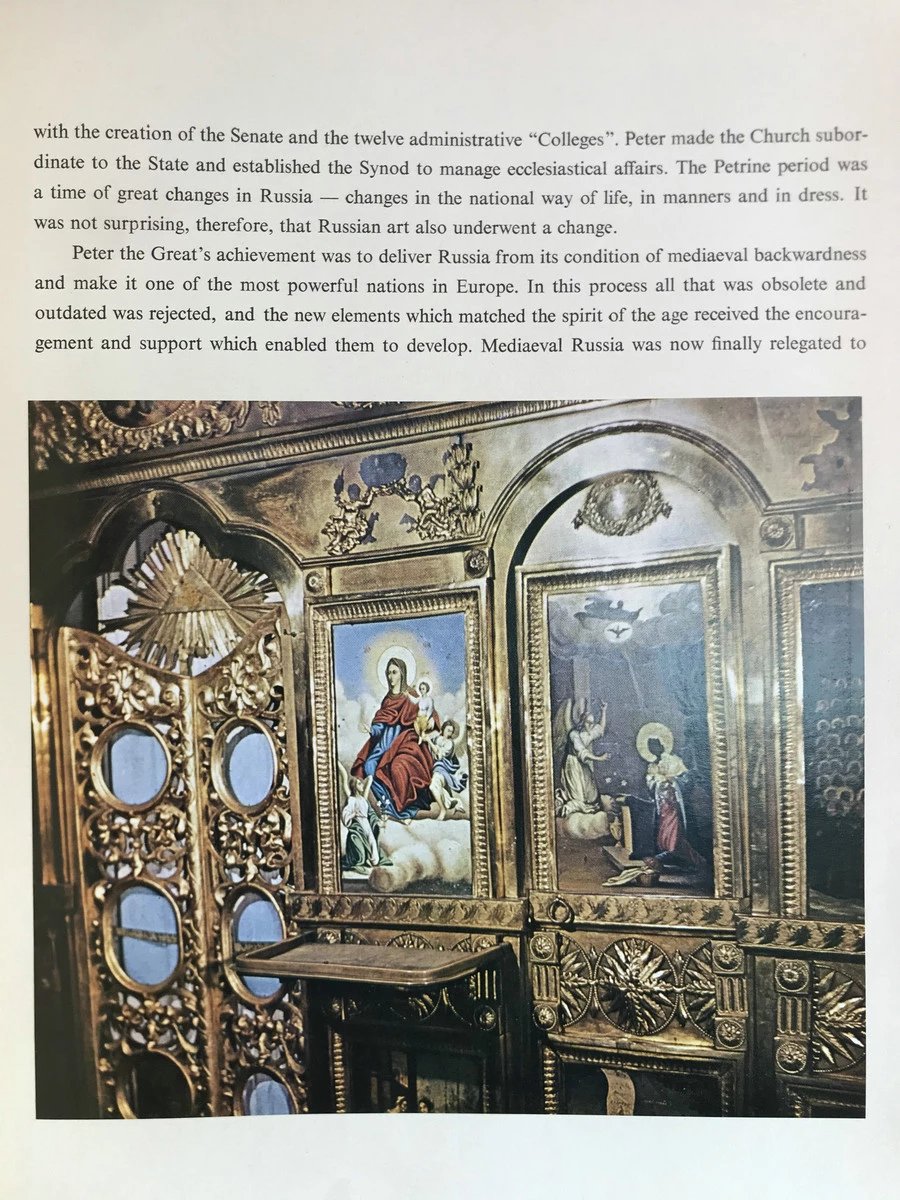 with the creation of the Senate and the twelve administrative "Colleges". Peter made the Church subordinate to the State and established the Synod to manage ecclesiastical affairs. The Petrine period was a time of great changes in Russia — changes in the national way of life, in manners and in dress. It was not surprising, therefore, that Russian art also underwent a change.

Peter the Great's achievement was to deliver Russia from its condition of mediaeval backwardness and make it one of the most powerful nations in Europe. In this process all that was obsolete and outdated was rejected, and the new elements which matched the spirit of the age received the encouragement and support which enabled them to develop. Mediaeval Russia was now finally relegated to